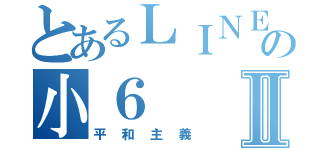 とあるＬＩＮＥの
小６ Ⅱ
平和主義